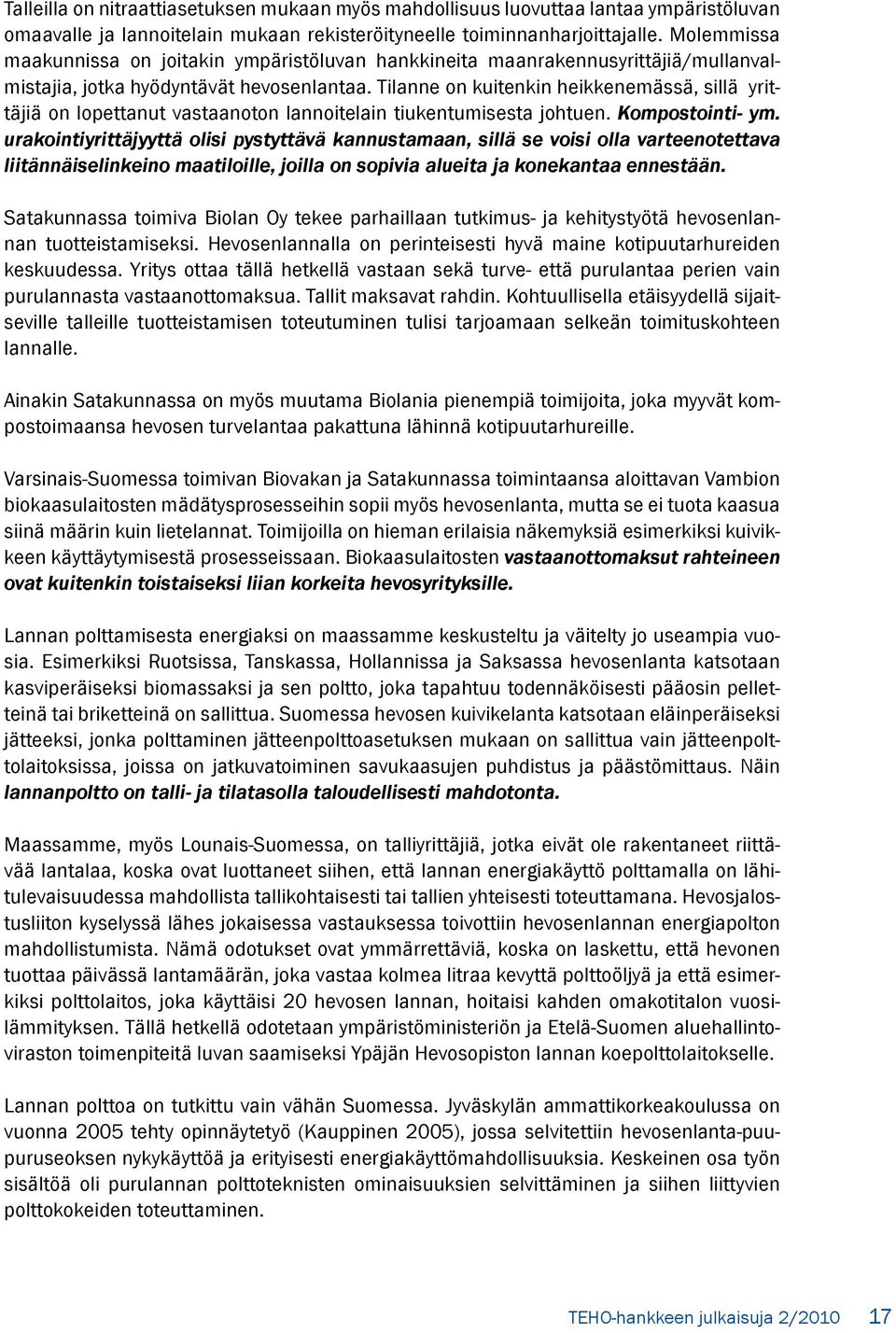 Talleilla on nitraattiasetuksen mukaan myös mahdollisuus luovuttaa lantaa ympäristöluvan omaavalle ja lannoitelain mukaan rekisteröityneelle toiminnanharjoittajalle. Molemmissa maakunnissa on joitakin ympäristöluvan hankkineita maanrakennusyrittäjiä/mullanvalmistajia, jotka hyödyntävät hevosenlantaa. Tilanne on kuitenkin heikkenemässä, sillä yrittäjiä on lopettanut vastaanoton lannoitelain tiukentumisesta johtuen. Kompostointi- ym. urakointiyrittäjyyttä olisi pystyttävä kannustamaan, sillä se voisi olla varteenotettava liitännäiselinkeino maatiloille, joilla on sopivia alueita ja konekantaa ennestään.

Satakunnassa toimiva Biolan Oy tekee parhaillaan tutkimus- ja kehitystyötä hevosenlannan tuotteistamiseksi. Hevosenlannalla on perinteisesti hyvä maine kotipuutarhureiden keskuudessa. Yritys ottaa tällä hetkellä vastaan sekä turve- että purulantaa perien vain purulannasta vastaanottomaksua. Tallit maksavat rahdin. Kohtuullisella etäisyydellä sijaitseville talleille tuotteistamisen toteutuminen tulisi tarjoamaan selkeän toimituskohteen lannalle.

Ainakin Satakunnassa on myös muutama Biolania pienempiä toimijoita, joka myyvät kompostoimaansa hevosen turvelantaa pakattuna lähinnä kotipuutarhureille.

Varsinais-Suomessa toimivan Biovakan ja Satakunnassa toimintaansa aloittavan Vambion biokaasulaitosten mädätysprosesseihin sopii myös hevosenlanta, mutta se ei tuota kaasua siinä määrin kuin lietelannat. Toimijoilla on hieman erilaisia näkemyksiä esimerkiksi kuivikkeen käyttäytymisestä prosesseissaan. Biokaasulaitosten vastaanottomaksut rahteineen ovat kuitenkin toistaiseksi liian korkeita hevosyrityksille.

Lannan polttamisesta energiaksi on maassamme keskusteltu ja väitelty jo useampia vuosia. Esimerkiksi Ruotsissa, Tanskassa, Hollannissa ja Saksassa hevosenlanta katsotaan kasviperäiseksi biomassaksi ja sen poltto, joka tapahtuu todennäköisesti pääosin pelletteinä tai briketteinä on sallittua. Suomessa hevosen kuivikelanta katsotaan eläinperäiseksi jätteeksi, jonka polttaminen jätteenpolttoasetuksen mukaan on sallittua vain jätteenpolttolaitoksissa, joissa on jatkuvatoiminen savukaasujen puhdistus ja päästömittaus. Näin lannanpoltto on talli- ja tilatasolla taloudellisesti mahdotonta.

Maassamme, myös Lounais-Suomessa, on talliyrittäjiä, jotka eivät ole rakentaneet riittävää lantalaa, koska ovat luottaneet siihen, että lannan energiakäyttö polttamalla on lähitulevaisuudessa mahdollista tallikohtaisesti tai tallien yhteisesti toteuttamana. Hevosjalostusliiton kyselyssä lähes jokaisessa vastauksessa toivottiin hevosenlannan energiapolton mahdollistumista. Nämä odotukset ovat ymmärrettäviä, koska on laskettu, että hevonen tuottaa päivässä lantamäärän, joka vastaa kolmea litraa kevyttä polttoöljyä ja että esimerkiksi polttolaitos, joka käyttäisi 20 hevosen lannan, hoitaisi kahden omakotitalon vuosilämmityksen. Tällä hetkellä odotetaan ympäristöministeriön ja Etelä-Suomen aluehallintoviraston toimenpiteitä luvan saamiseksi Ypäjän Hevosopiston lannan koepolttolaitokselle.

Lannan polttoa on tutkittu vain vähän Suomessa. Jyväskylän ammattikorkeakoulussa on vuonna 2005 tehty opinnäytetyö (Kauppinen 2005), jossa selvitettiin hevosenlanta-puupuruseoksen nykykäyttöä ja erityisesti energiakäyttömahdollisuuksia. Keskeinen osa työn sisältöä oli purulannan polttoteknisten ominaisuuksien selvittäminen ja siihen liittyvien polttokokeiden toteuttaminen.

TEHO-hankkeen julkaisuja 2/2010 17